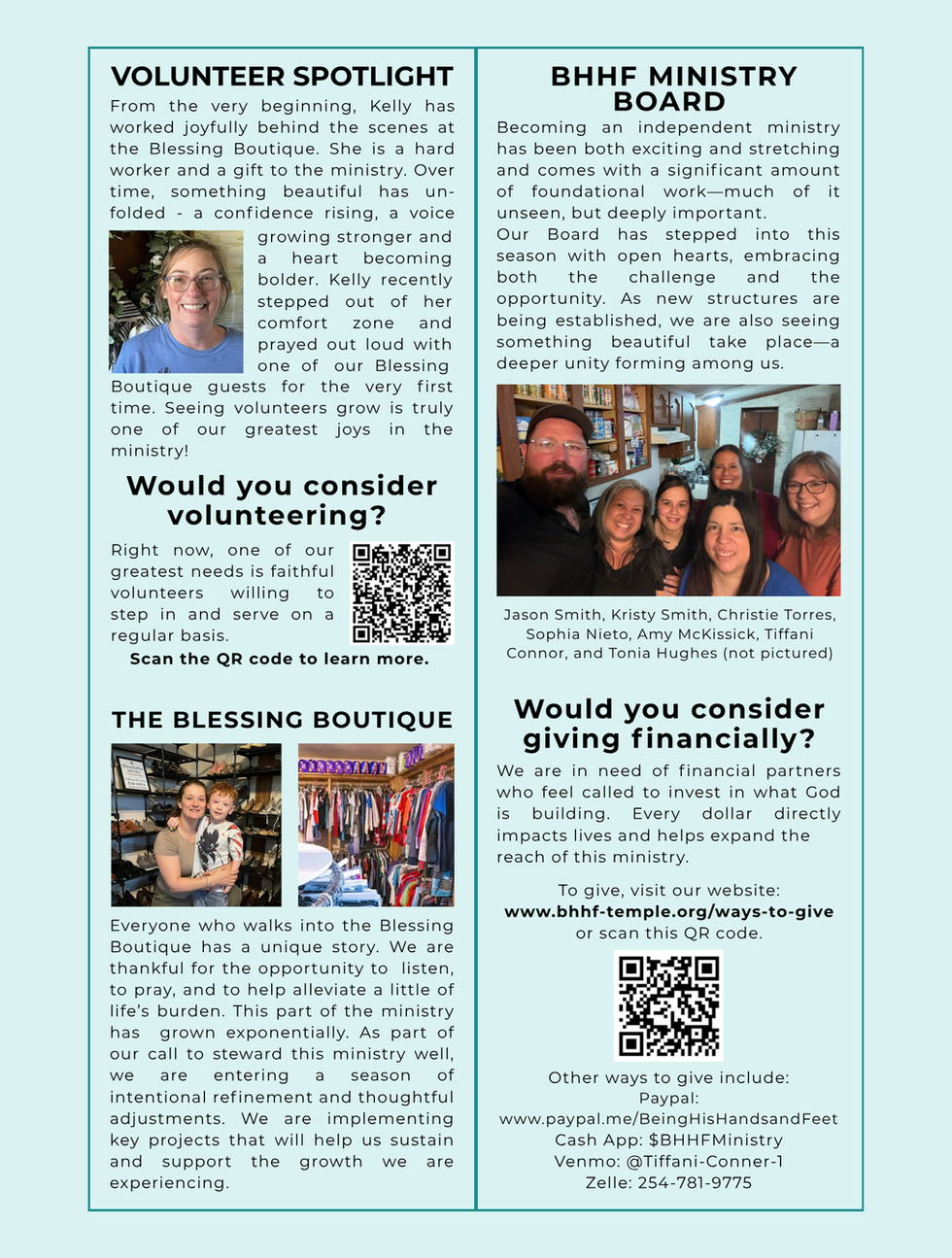 VOLUNTEER SPOTLIGHT

From the very beginning, Kelly has worked joyfully behind the scenes at the Blessing Boutique. She is a hard worker and a gift to the ministry. Over time, something beautiful has unfolded - a confidence rising, a voice growing stronger and a heart becoming bolder. Kelly recently stepped out of her comfort zone and prayed out loud with one of our Blessing Boutique guests for the very first time. Seeing volunteers grow is truly one of our greatest joys in the ministry!

Would you consider volunteering?

Right now, one of our greatest needs is faithful volunteers willing to step in and serve on a regular basis.

Scan the QR code to learn more.

THE BLESSING BOUTIQUE

Everyone who walks into the Blessing Boutique has a unique story. We are thankful for the opportunity to listen, to pray, and to help alleviate a little of life's burden. This part of the ministry has grown exponentially. As part of our call to steward this ministry well, we are entering a season of intentional refinement and thoughtful adjustments. We are implementing key projects that will help us sustain and support the growth we are experiencing.

BHHF MINISTRY BOARD

Becoming an independent ministry has been both exciting and stretching and comes with a significant amount of foundational work—much of it unseen, but deeply important.
Our Board has stepped into this season with open hearts, embracing both the challenge and the opportunity. As new structures are being established, we are also seeing something beautiful take place—a deeper unity forming among us.

Jason Smith, Kristy Smith, Christie Torres, Sophia Nieto, Amy McKissick, Tiffani Connor, and Tonia Hughes (not pictured)

Would you consider giving financially?

We are in need of financial partners who feel called to invest in what God is building. Every dollar directly impacts lives and helps expand the reach of this ministry.

To give, visit our website:
www.bhhf-temple.org/ways-to-give
or scan this QR code.

Other ways to give include:
Paypal:
www.paypal.me/BeingHisHandsandFeet
Cash App: $BHHFMinistry
Venmo: @Tiffani-Conner-1
Zelle: 254-781-9775